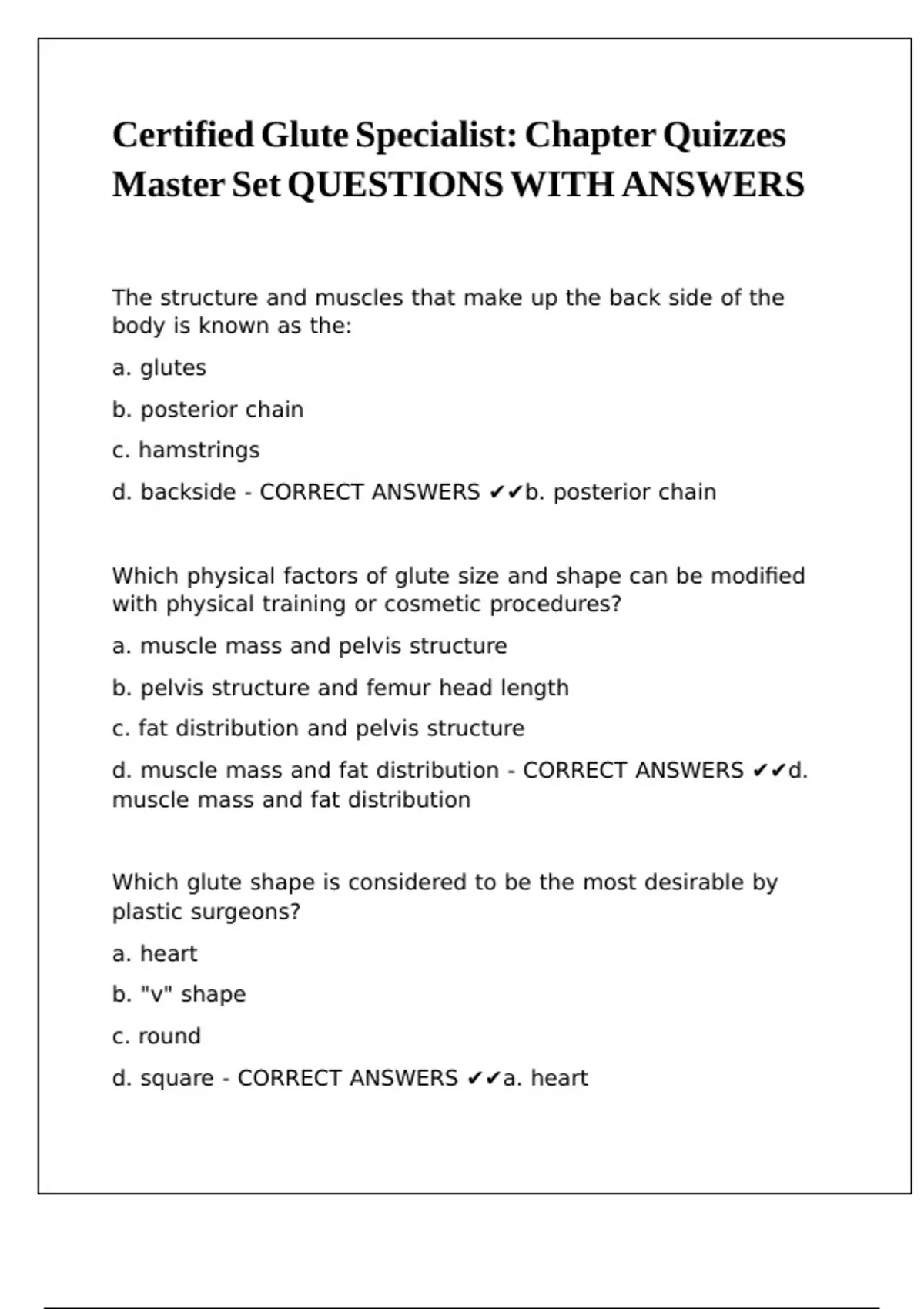 Certified Glute Specialist: Chapter Quizzes Master Set QUESTIONS WITH ANSWERS

The structure and muscles that make up the back side of the body is known as the:

a. glutes

b. posterior chain

c. hamstrings

d. backside - CORRECT ANSWERS ✔✔b. posterior chain

Which physical factors of glute size and shape can be modified with physical training or cosmetic procedures?

a. muscle mass and pelvis structure

b. pelvis structure and femur head length

c. fat distribution and pelvis structure

d. muscle mass and fat distribution - CORRECT ANSWERS ✔✔d. muscle mass and fat distribution

Which glute shape is considered to be the most desirable by plastic surgeons?

a. heart

b. "v" shape

c. round

d. square - CORRECT ANSWERS ✔✔a. heart